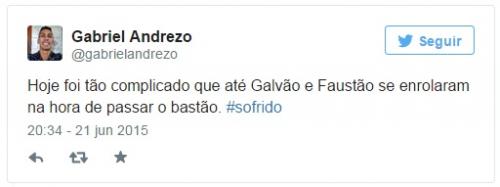 Gabriel Andrezo
@gabrielandrezo

Seguir

Hoje foi tão complicado que até Galvão e Faustão se enrolaram na hora de passar o bastão. #sofrido

20:34 - 21 jun 2015